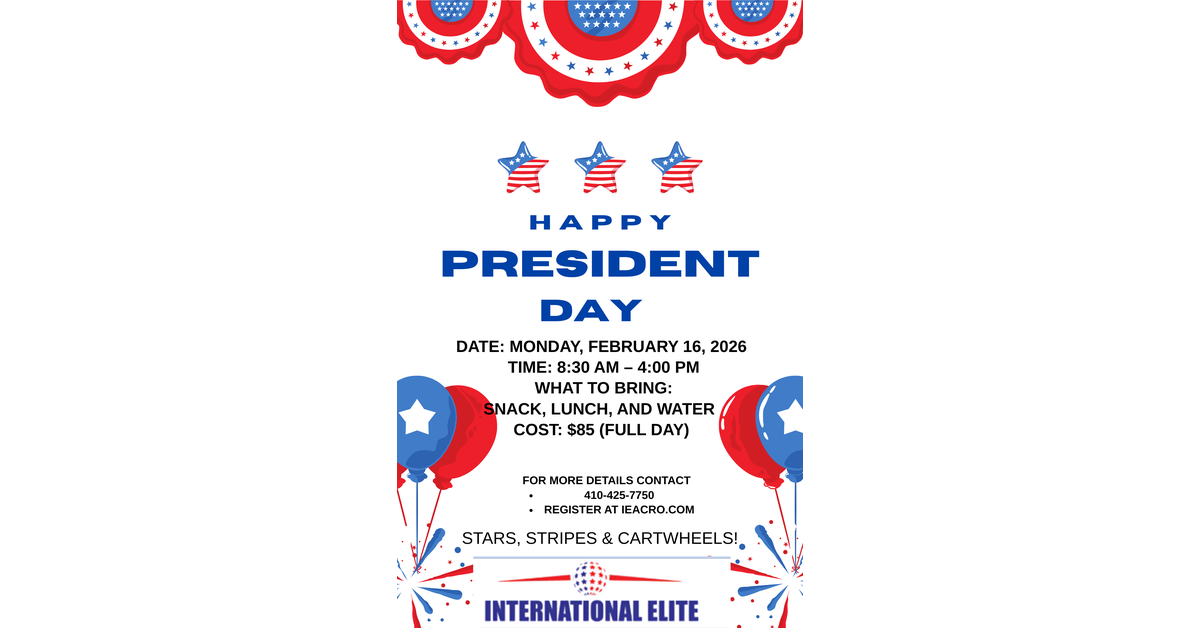 HAPPY
PRESIDENT
DAY

DATE: MONDAY, FEBRUARY 16, 2026
TIME: 8:30 AM – 4:00 PM
WHAT TO BRING:
SNACK, LUNCH, AND WATER
COST: $85 (FULL DAY)

FOR MORE DETAILS CONTACT
- 410-425-7750
- REGISTER AT IEACRO.COM

STARS, STRIPES & CARTWHEELS!

INTERNATIONAL ELITE